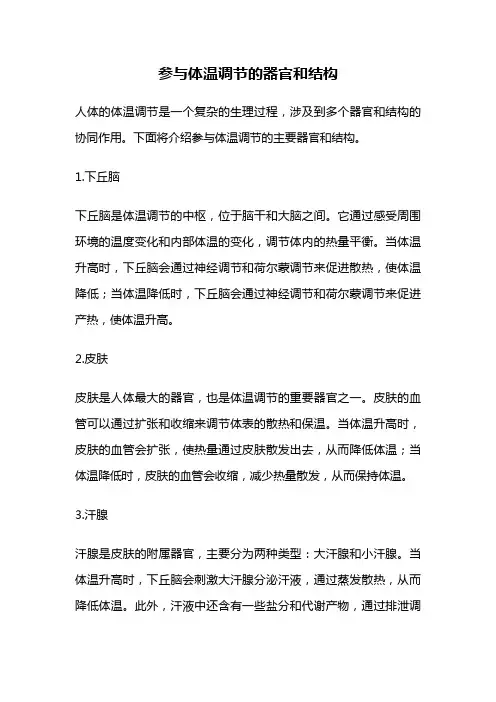 参与体温调节的器官和结构

人体的体温调节是一个复杂的生理过程，涉及到多个器官和结构的协同作用。下面将介绍参与体温调节的主要器官和结构。

1.下丘脑

下丘脑是体温调节的中枢，位于脑干和大脑之间。它通过感受周围环境的温度变化和内部体温的变化，调节体内的热量平衡。当体温升高时，下丘脑会通过神经调节和荷尔蒙调节来促进散热，使体温降低；当体温降低时，下丘脑会通过神经调节和荷尔蒙调节来促进产热，使体温升高。

2.皮肤

皮肤是人体最大的器官，也是体温调节的重要器官之一。皮肤的血管可以通过扩张和收缩来调节体表的散热和保温。当体温升高时，皮肤的血管会扩张，使热量通过皮肤散发出去，从而降低体温；当体温降低时，皮肤的血管会收缩，减少热量散发，从而保持体温。

3.汗腺

汗腺是皮肤的附属器官，主要分为两种类型：大汗腺和小汗腺。当体温升高时，下丘脑会刺激大汗腺分泌汗液，通过蒸发散热，从而降低体温。此外，汗液中还含有一些盐分和代谢产物，通过排泄调